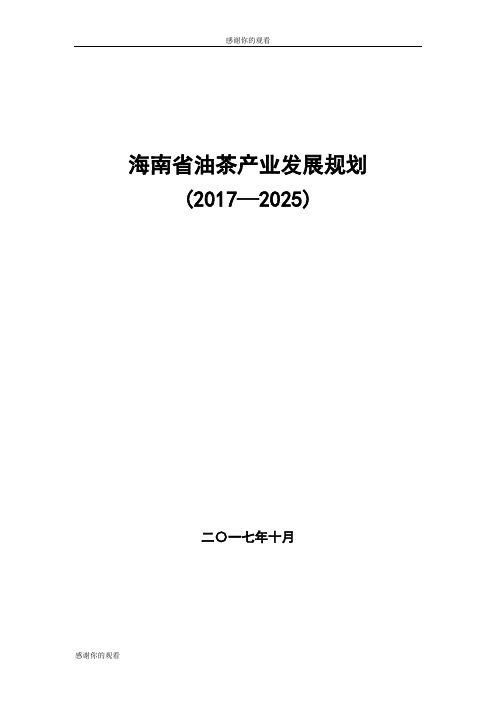 感谢你的观看

海南省油茶产业发展规划

(2017—2025)

二〇一七年十月

感谢你的观看